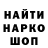 НАЙТИ
НАРКО
ШОП